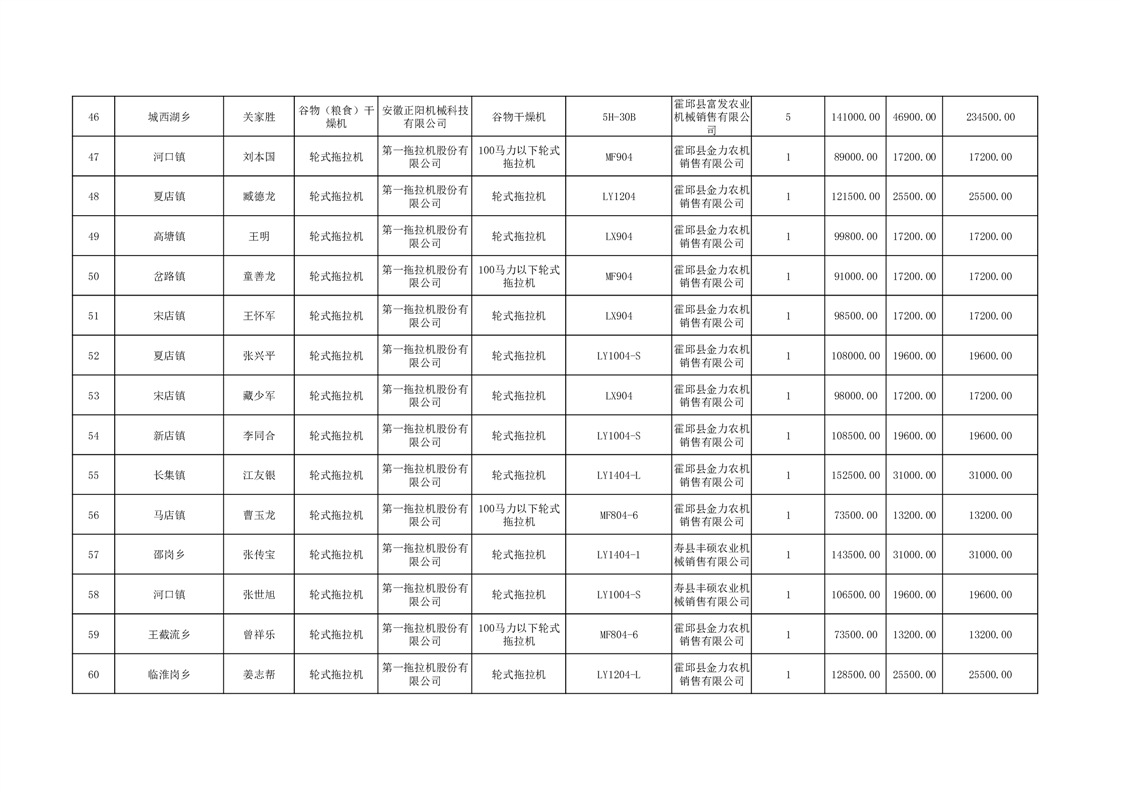 | 46 | 城西湖乡 | 关家胜 | 谷物（粮食）干燥机 | 安徽正阳机械科技有限公司 | 谷物干燥机 | 5H-30B | 霍邱县富发农业机械销售有限公司 | 5 | 141000.00 | 46900.00 | 234500.00 |
|---|---|---|---|---|---|---|---|---|---|---|---|
| 47 | 河口镇 | 刘本国 | 轮式拖拉机 | 第一拖拉机股份有限公司 | 100马力以下轮式拖拉机 | MF904 | 霍邱县金力农机销售有限公司 | 1 | 89000.00 | 17200.00 | 17200.00 |
| 48 | 夏店镇 | 臧德龙 | 轮式拖拉机 | 第一拖拉机股份有限公司 | 轮式拖拉机 | LY1204 | 霍邱县金力农机销售有限公司 | 1 | 121500.00 | 25500.00 | 25500.00 |
| 49 | 高塘镇 | 王明 | 轮式拖拉机 | 第一拖拉机股份有限公司 | 轮式拖拉机 | LX904 | 霍邱县金力农机销售有限公司 | 1 | 99800.00 | 17200.00 | 17200.00 |
| 50 | 岔路镇 | 童善龙 | 轮式拖拉机 | 第一拖拉机股份有限公司 | 100马力以下轮式拖拉机 | MF904 | 霍邱县金力农机销售有限公司 | 1 | 91000.00 | 17200.00 | 17200.00 |
| 51 | 宋店镇 | 王怀军 | 轮式拖拉机 | 第一拖拉机股份有限公司 | 轮式拖拉机 | LX904 | 霍邱县金力农机销售有限公司 | 1 | 98500.00 | 17200.00 | 17200.00 |
| 52 | 夏店镇 | 张兴平 | 轮式拖拉机 | 第一拖拉机股份有限公司 | 轮式拖拉机 | LY1004-S | 霍邱县金力农机销售有限公司 | 1 | 108000.00 | 19600.00 | 19600.00 |
| 53 | 宋店镇 | 藏少军 | 轮式拖拉机 | 第一拖拉机股份有限公司 | 轮式拖拉机 | LX904 | 霍邱县金力农机销售有限公司 | 1 | 98000.00 | 17200.00 | 17200.00 |
| 54 | 新店镇 | 李同合 | 轮式拖拉机 | 第一拖拉机股份有限公司 | 轮式拖拉机 | LY1004-S | 霍邱县金力农机销售有限公司 | 1 | 108500.00 | 19600.00 | 19600.00 |
| 55 | 长集镇 | 江友银 | 轮式拖拉机 | 第一拖拉机股份有限公司 | 轮式拖拉机 | LY1404-L | 霍邱县金力农机销售有限公司 | 1 | 152500.00 | 31000.00 | 31000.00 |
| 56 | 马店镇 | 曹玉龙 | 轮式拖拉机 | 第一拖拉机股份有限公司 | 100马力以下轮式拖拉机 | MF804-6 | 霍邱县金力农机销售有限公司 | 1 | 73500.00 | 13200.00 | 13200.00 |
| 57 | 邵岗乡 | 张传宝 | 轮式拖拉机 | 第一拖拉机股份有限公司 | 轮式拖拉机 | LY1404-1 | 寿县丰硕农业机械销售有限公司 | 1 | 143500.00 | 31000.00 | 31000.00 |
| 58 | 河口镇 | 张世旭 | 轮式拖拉机 | 第一拖拉机股份有限公司 | 轮式拖拉机 | LY1004-S | 寿县丰硕农业机械销售有限公司 | 1 | 106500.00 | 19600.00 | 19600.00 |
| 59 | 王截流乡 | 曾祥乐 | 轮式拖拉机 | 第一拖拉机股份有限公司 | 100马力以下轮式拖拉机 | MF804-6 | 霍邱县金力农机销售有限公司 | 1 | 73500.00 | 13200.00 | 13200.00 |
| 60 | 临淮岗乡 | 姜志帮 | 轮式拖拉机 | 第一拖拉机股份有限公司 | 轮式拖拉机 | LY1204-L | 霍邱县金力农机销售有限公司 | 1 | 128500.00 | 25500.00 | 25500.00 |